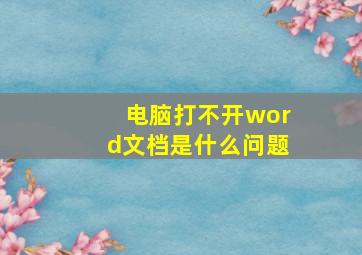 电脑打不开word文档是什么问题